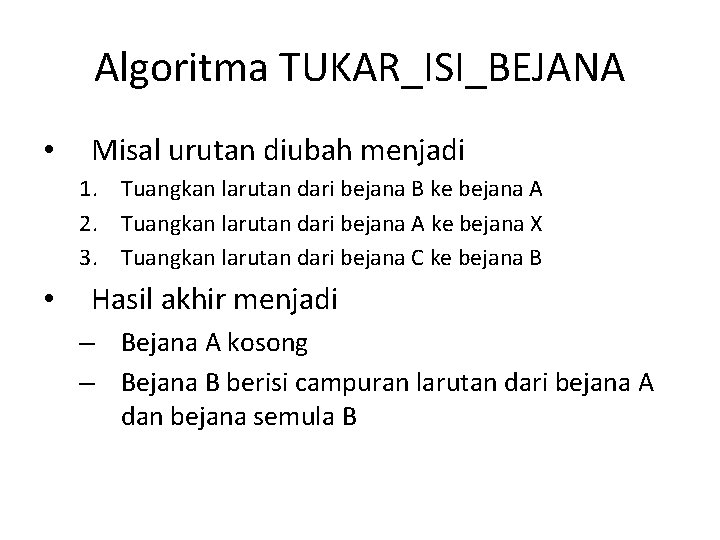 Algoritma TUKAR_ISI_BEJANA

• Misal urutan diubah menjadi
1. Tuangkan larutan dari bejana B ke bejana A
2. Tuangkan larutan dari bejana A ke bejana X
3. Tuangkan larutan dari bejana C ke bejana B

• Hasil akhir menjadi
– Bejana A kosong
– Bejana B berisi campuran larutan dari bejana A dan bejana semula B